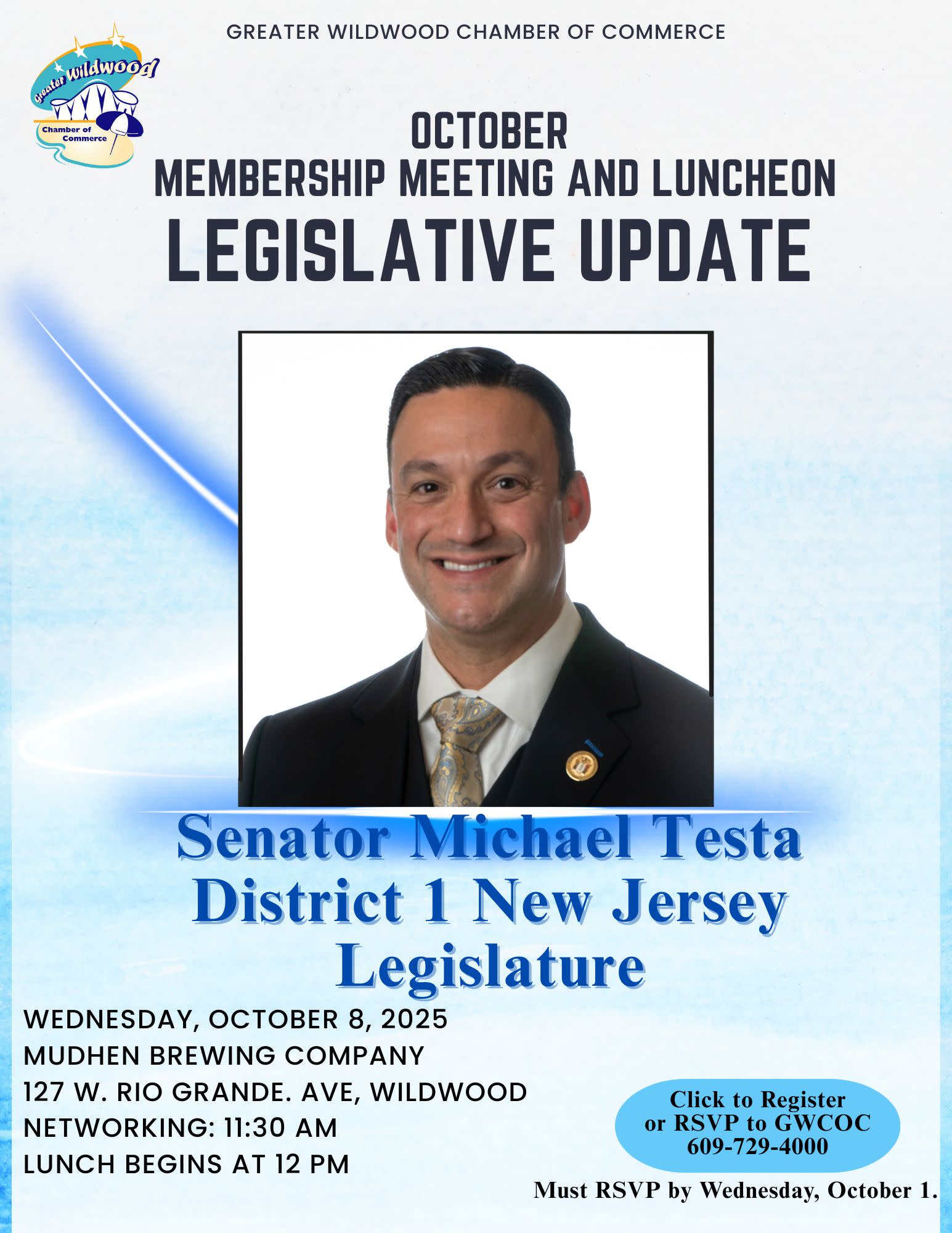 GREATER WILDWOOD CHAMBER OF COMMERCE

Greater Wildwood
Chamber of Commerce

OCTOBER
MEMBERSHIP MEETING AND LUNCHEON
LEGISLATIVE UPDATE

Senator Michael Testa
District 1 New Jersey
Legislature

WEDNESDAY, OCTOBER 8, 2025
MUDHEN BREWING COMPANY
127 W. RIO GRANDE. AVE, WILDWOOD
NETWORKING: 11:30 AM
LUNCH BEGINS AT 12 PM

Click to Register
or RSVP to GWCOC
609-729-4000

Must RSVP by Wednesday, October 1.